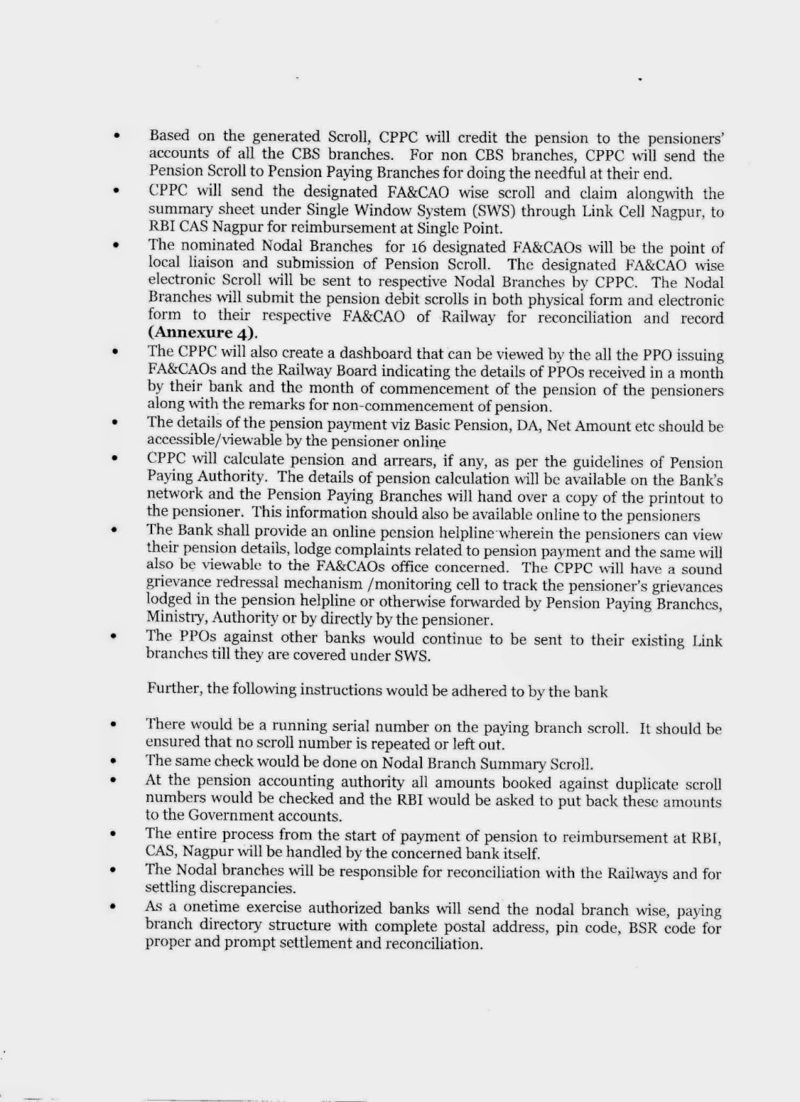 • Based on the generated Scroll, CPPC will credit the pension to the pensioners' accounts of all the CBS branches. For non CBS branches, CPPC will send the Pension Scroll to Pension Paying Branches for doing the needful at their end.

• CPPC will send the designated FA&CAO wise scroll and claim alongwith the summary sheet under Single Window System (SWS) through Link Cell Nagpur, to RBI CAS Nagpur for reimbursement at Single Point.

• The nominated Nodal Branches for 16 designated FA&CAOs will be the point of local liaison and submission of Pension Scroll. The designated FA&CAO wise electronic Scroll will be sent to respective Nodal Branches by CPPC. The Nodal Branches will submit the pension debit scrolls in both physical form and electronic form to their respective FA&CAO of Railway for reconciliation and record **(Annexure 4)**.

• The CPPC will also create a dashboard that can be viewed by the all the PPO issuing FA&CAOs and the Railway Board indicating the details of PPOs received in a month by their bank and the month of commencement of the pension of the pensioners along with the remarks for non-commencement of pension.

• The details of the pension payment viz Basic Pension, DA, Net Amount etc should be accessible/viewable by the pensioner online

• CPPC will calculate pension and arrears, if any, as per the guidelines of Pension Paying Authority. The details of pension calculation will be available on the Bank's network and the Pension Paying Branches will hand over a copy of the printout to the pensioner. This information should also be available online to the pensioners

• The Bank shall provide an online pension helpline wherein the pensioners can view their pension details, lodge complaints related to pension payment and the same will also be viewable to the FA&CAOs office concerned. The CPPC will have a sound grievance redressal mechanism /monitoring cell to track the pensioner's grievances lodged in the pension helpline or otherwise forwarded by Pension Paying Branches, Ministry, Authority or by directly by the pensioner.

• The PPOs against other banks would continue to be sent to their existing Link branches till they are covered under SWS.

Further, the following instructions would be adhered to by the bank

• There would be a running serial number on the paying branch scroll. It should be ensured that no scroll number is repeated or left out.

• The same check would be done on Nodal Branch Summary Scroll.

• At the pension accounting authority all amounts booked against duplicate scroll numbers would be checked and the RBI would be asked to put back these amounts to the Government accounts.

• The entire process from the start of payment of pension to reimbursement at RBI, CAS, Nagpur will be handled by the concerned bank itself.

• The Nodal branches will be responsible for reconciliation with the Railways and for settling discrepancies.

• As a onetime exercise authorized banks will send the nodal branch wise, paying branch directory structure with complete postal address, pin code, BSR code for proper and prompt settlement and reconciliation.